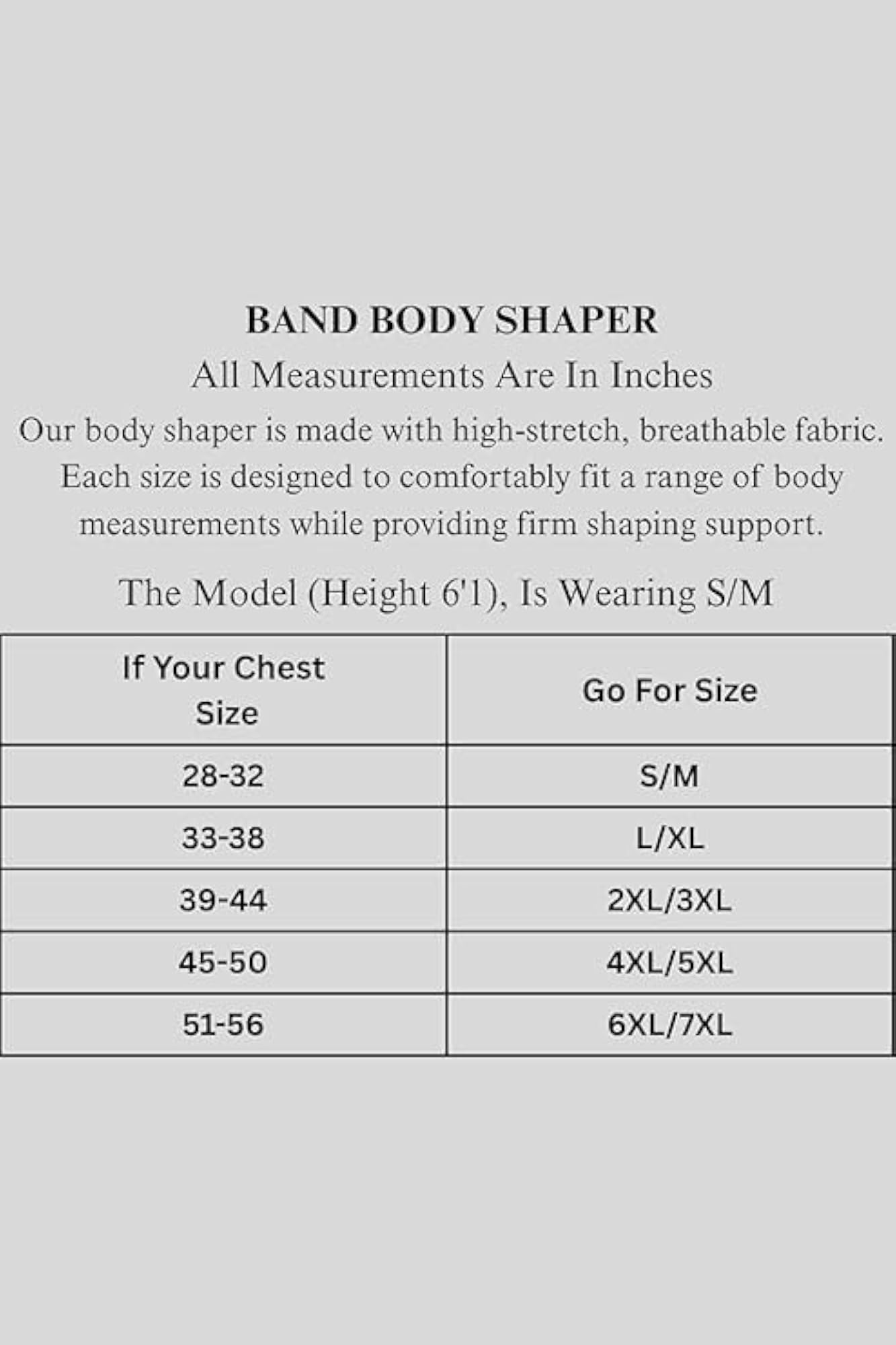 BAND BODY SHAPER

All Measurements Are In Inches

Our body shaper is made with high-stretch, breathable fabric. Each size is designed to comfortably fit a range of body measurements while providing firm shaping support.

The Model (Height 6'1), Is Wearing S/M

| If Your Chest Size | Go For Size |
|---|---|
| 28-32 | S/M |
| 33-38 | L/XL |
| 39-44 | 2XL/3XL |
| 45-50 | 4XL/5XL |
| 51-56 | 6XL/7XL |